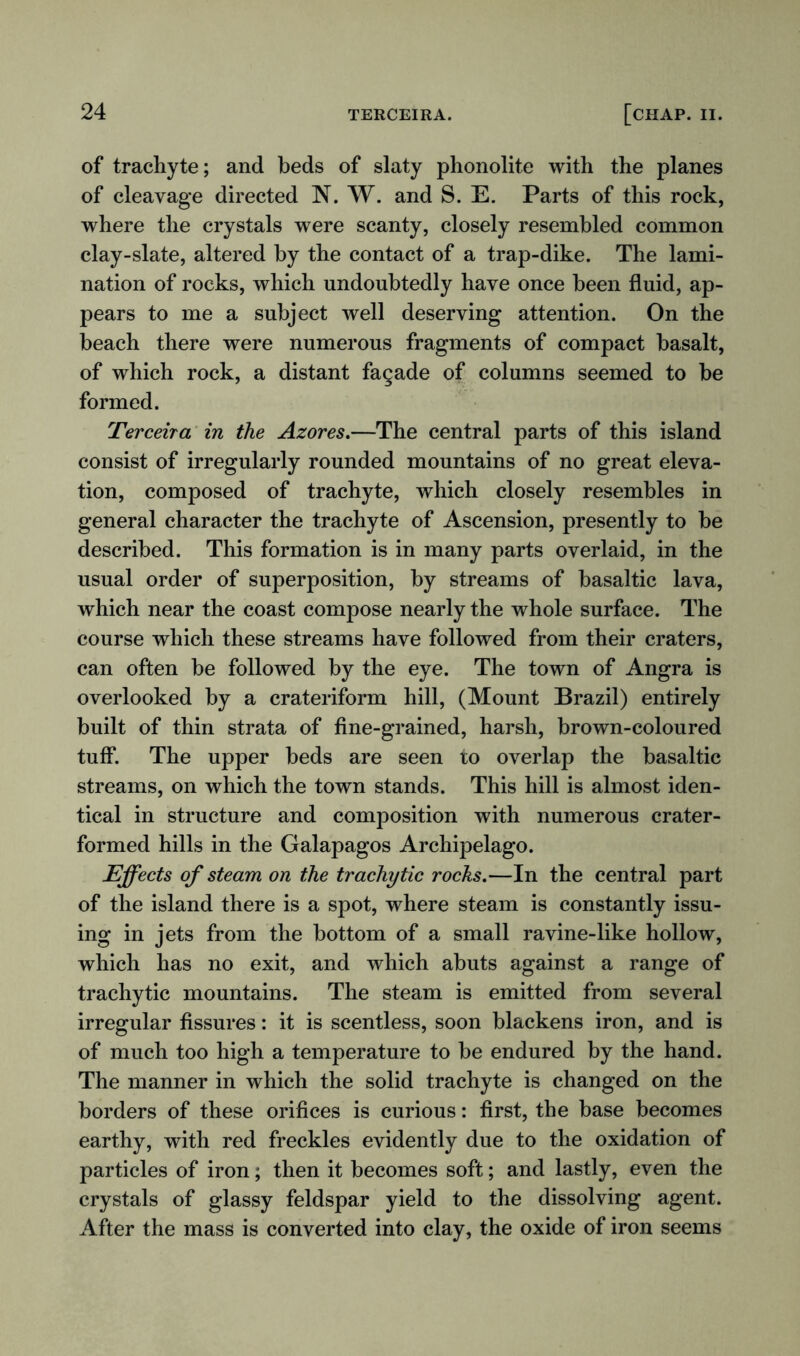 24 TERCEIRA. [CHAP. II.

of trachyte; and beds of slaty phonolite with the planes of cleavage directed N. W. and S. E. Parts of this rock, where the crystals were scanty, closely resembled common clay-slate, altered by the contact of a trap-dike. The lamination of rocks, which undoubtedly have once been fluid, appears to me a subject well deserving attention. On the beach there were numerous fragments of compact basalt, of which rock, a distant façade of columns seemed to be formed.

Terceira in the Azores.—The central parts of this island consist of irregularly rounded mountains of no great elevation, composed of trachyte, which closely resembles in general character the trachyte of Ascension, presently to be described. This formation is in many parts overlaid, in the usual order of superposition, by streams of basaltic lava, which near the coast compose nearly the whole surface. The course which these streams have followed from their craters, can often be followed by the eye. The town of Angra is overlooked by a crateriform hill, (Mount Brazil) entirely built of thin strata of fine-grained, harsh, brown-coloured tuff. The upper beds are seen to overlap the basaltic streams, on which the town stands. This hill is almost identical in structure and composition with numerous crater-formed hills in the Galapagos Archipelago.

Effects of steam on the trachytic rocks.—In the central part of the island there is a spot, where steam is constantly issuing in jets from the bottom of a small ravine-like hollow, which has no exit, and which abuts against a range of trachytic mountains. The steam is emitted from several irregular fissures: it is scentless, soon blackens iron, and is of much too high a temperature to be endured by the hand. The manner in which the solid trachyte is changed on the borders of these orifices is curious: first, the base becomes earthy, with red freckles evidently due to the oxidation of particles of iron; then it becomes soft; and lastly, even the crystals of glassy feldspar yield to the dissolving agent. After the mass is converted into clay, the oxide of iron seems